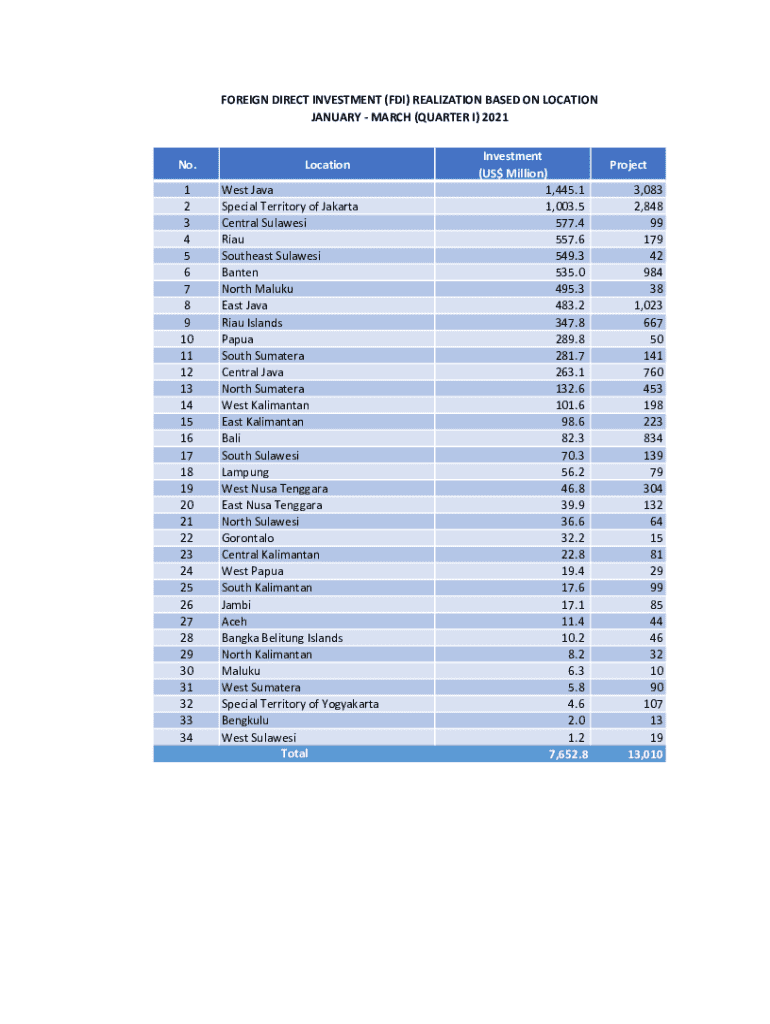 FOREIGN DIRECT INVESTMENT (FDI) REALIZATION BASED ON LOCATION
JANUARY - MARCH (QUARTER I) 2021

| No. | Location | Investment (US$ Million) | Project |
|---|---|---|---|
| 1 | West Java | 1,445.1 | 3,083 |
| 2 | Special Territory of Jakarta | 1,003.5 | 2,848 |
| 3 | Central Sulawesi | 577.4 | 99 |
| 4 | Riau | 557.6 | 179 |
| 5 | Southeast Sulawesi | 549.3 | 42 |
| 6 | Banten | 535.0 | 984 |
| 7 | North Maluku | 495.3 | 38 |
| 8 | East Java | 483.2 | 1,023 |
| 9 | Riau Islands | 347.8 | 667 |
| 10 | Papua | 289.8 | 50 |
| 11 | South Sumatera | 281.7 | 141 |
| 12 | Central Java | 263.1 | 760 |
| 13 | North Sumatera | 132.6 | 453 |
| 14 | West Kalimantan | 101.6 | 198 |
| 15 | East Kalimantan | 98.6 | 223 |
| 16 | Bali | 82.3 | 834 |
| 17 | South Sulawesi | 70.3 | 139 |
| 18 | Lampung | 56.2 | 79 |
| 19 | West Nusa Tenggara | 46.8 | 304 |
| 20 | East Nusa Tenggara | 39.9 | 132 |
| 21 | North Sulawesi | 36.6 | 64 |
| 22 | Gorontalo | 32.2 | 15 |
| 23 | Central Kalimantan | 22.8 | 81 |
| 24 | West Papua | 19.4 | 29 |
| 25 | South Kalimantan | 17.6 | 99 |
| 26 | Jambi | 17.1 | 85 |
| 27 | Aceh | 11.4 | 44 |
| 28 | Bangka Belitung Islands | 10.2 | 46 |
| 29 | North Kalimantan | 8.2 | 32 |
| 30 | Maluku | 6.3 | 10 |
| 31 | West Sumatera | 5.8 | 90 |
| 32 | Special Territory of Yogyakarta | 4.6 | 107 |
| 33 | Bengkulu | 2.0 | 13 |
| 34 | West Sulawesi | 1.2 | 19 |
| | Total | 7,652.8 | 13,010 |